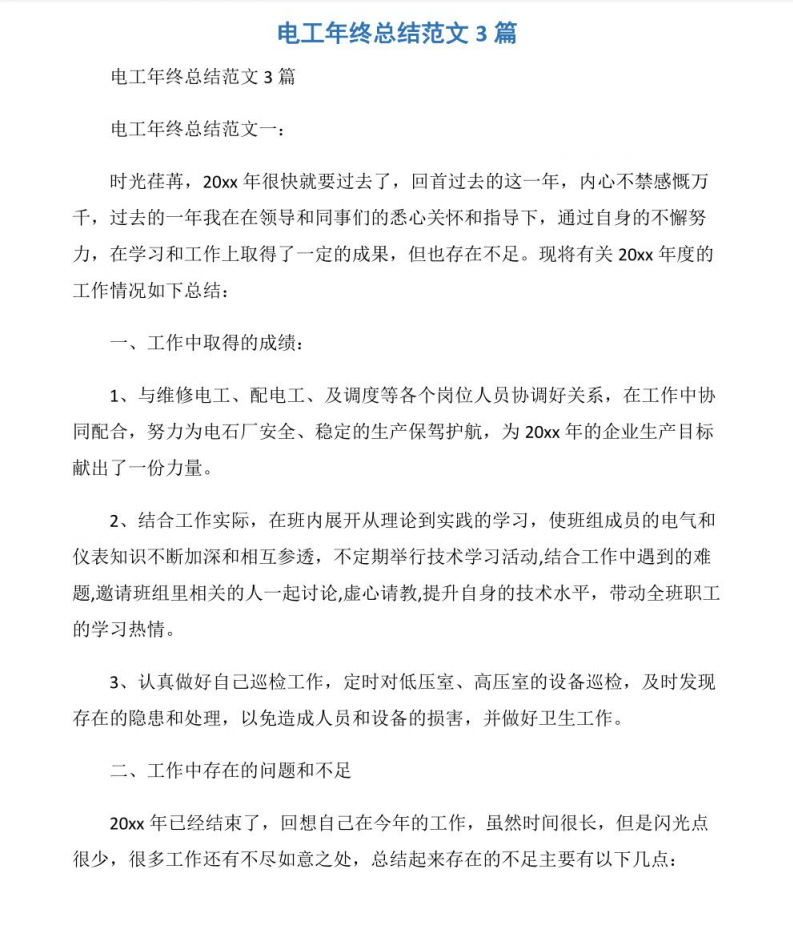 电工年终总结范文 3 篇

电工年终总结范文 3 篇

电工年终总结范文一：

时光荏苒，20xx 年很快就要过去了，回首过去的这一年，内心不禁感慨万千，过去的一年我在在领导和同事们的悉心关怀和指导下，通过自身的不懈努力，在学习和工作上取得了一定的成果，但也存在不足。现将有关 20xx 年度的工作情况如下总结：

一、工作中取得的成绩：

1、与维修电工、配电工、及调度等各个岗位人员协调好关系，在工作中协同配合，努力为电石厂安全、稳定的生产保驾护航，为 20xx 年的企业生产目标献出了一份力量。

2、结合工作实际，在班内展开从理论到实践的学习，使班组成员的电气和仪表知识不断加深和相互参透，不定期举行技术学习活动,结合工作中遇到的难题,邀请班组里相关的人一起讨论,虚心请教,提升自身的技术水平，带动全班职工的学习热情。

3、认真做好自己巡检工作，定时对低压室、高压室的设备巡检，及时发现存在的隐患和处理，以免造成人员和设备的损害，并做好卫生工作。

二、工作中存在的问题和不足

20xx 年已经结束了，回想自己在今年的工作，虽然时间很长，但是闪光点很少，很多工作还有不尽如意之处，总结起来存在的不足主要有以下几点：